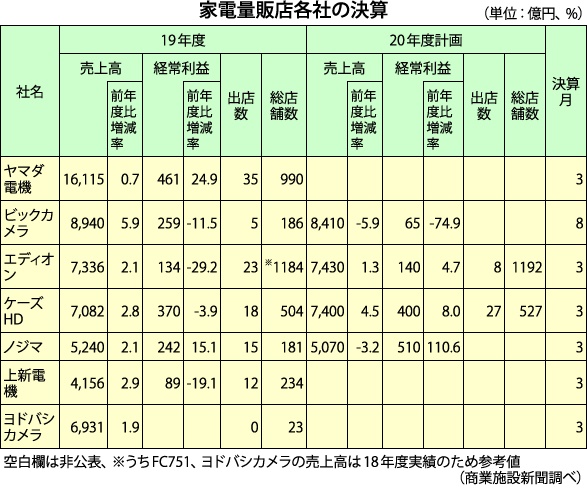 家電量販店各社の決算

（単位：億円、%）

| 社名 | 19年度 売上高 | 19年度 売上高 前年度比増減率 | 19年度 経常利益 | 19年度 経常利益 前年度比増減率 | 19年度 出店数 | 19年度 総店舗数 | 20年度計画 売上高 | 20年度計画 売上高 前年度比増減率 | 20年度計画 経常利益 | 20年度計画 経常利益 前年度比増減率 | 20年度計画 出店数 | 20年度計画 総店舗数 | 決算月 |
|---|---|---|---|---|---|---|---|---|---|---|---|---|---|
| ヤマダ電機 | 16,115 | 0.7 | 461 | 24.9 | 35 | 990 | | | | | | | 3 |
| ビックカメラ | 8,940 | 5.9 | 259 | -11.5 | 5 | 186 | 8,410 | -5.9 | 65 | -74.9 | | | 8 |
| エディオン | 7,336 | 2.1 | 134 | -29.2 | 23 | ※1184 | 7,430 | 1.3 | 140 | 4.7 | 8 | 1192 | 3 |
| ケーズHD | 7,082 | 2.8 | 370 | -3.9 | 18 | 504 | 7,400 | 4.5 | 400 | 8.0 | 27 | 527 | 3 |
| ノジマ | 5,240 | 2.1 | 242 | 15.1 | 15 | 181 | 5,070 | -3.2 | 510 | 110.6 | | | 3 |
| 上新電機 | 4,156 | 2.9 | 89 | -19.1 | 12 | 234 | | | | | | | 3 |
| ヨドバシカメラ | 6,931 | 1.9 | | | 0 | 23 | | | | | | | 3 |

空白欄は非公表、※うちFC751、ヨドバシカメラの売上高は18年度実績のため参考値

（商業施設新聞調べ）